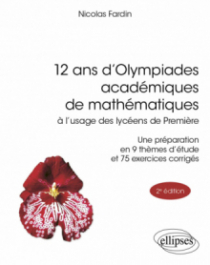 Nicolas Fardin

12 ans d'Olympiades académiques de mathématiques

à l'usage des lycéens de Première

Une préparation en 9 thèmes d'étude et 75 exercices corrigés

2e édition

ellipses